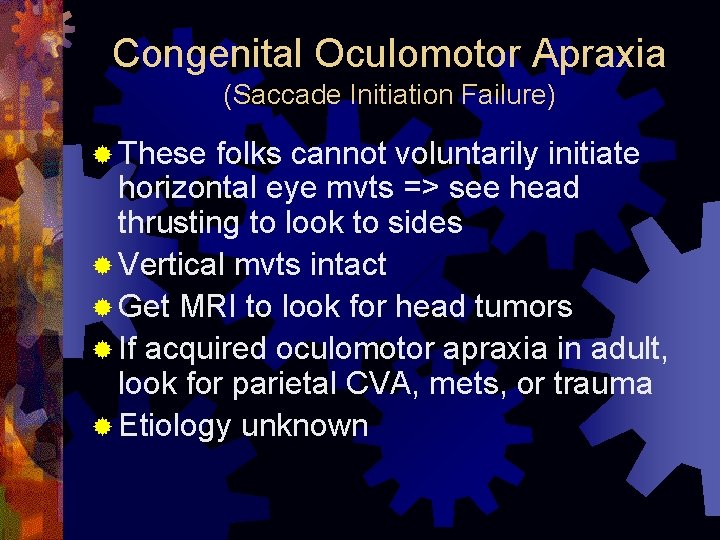 Congenital Oculomotor Apraxia
(Saccade Initiation Failure)

These folks cannot voluntarily initiate horizontal eye mvts => see head thrusting to look to sides

Vertical mvts intact

Get MRI to look for head tumors

If acquired oculomotor apraxia in adult, look for parietal CVA, mets, or trauma

Etiology unknown